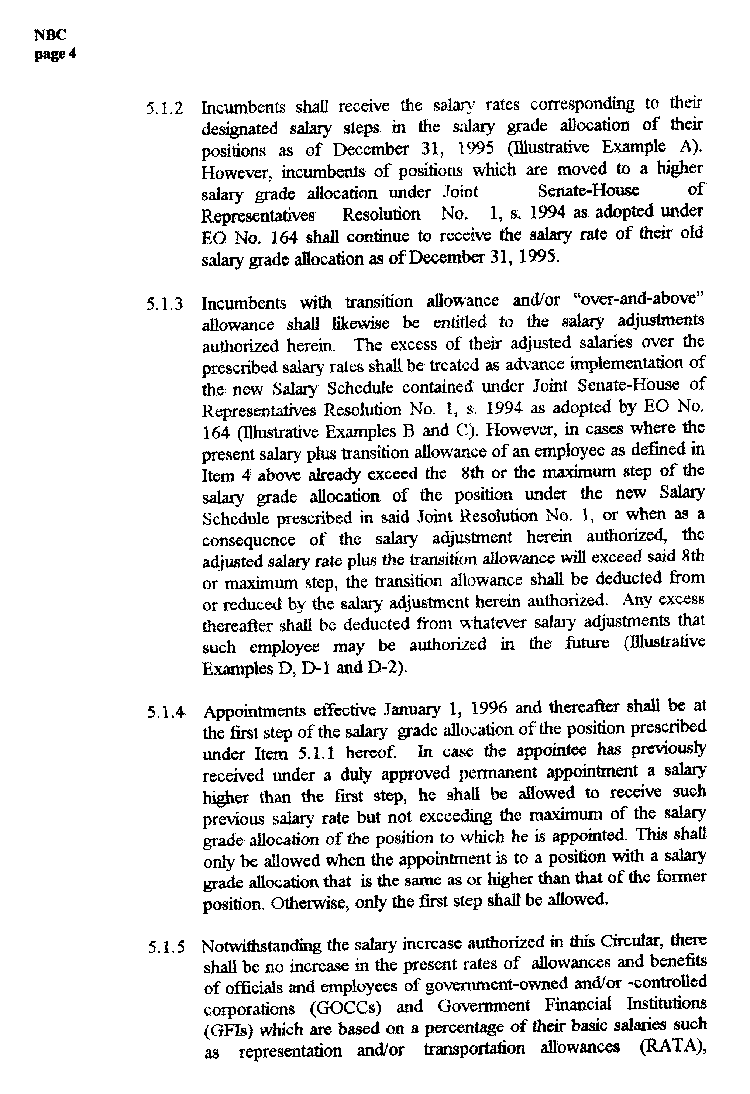 NBC
page 4

5.1.2 Incumbents shall receive the salary rates corresponding to their designated salary steps in the salary grade allocation of their positions as of December 31, 1995 (Illustrative Example A). However, incumbents of positions which are moved to a higher salary grade allocation under Joint Senate-House of Representatives Resolution No. 1, s. 1994 as adopted under EO No. 164 shall continue to receive the salary rate of their old salary grade allocation as of December 31, 1995.

5.1.3 Incumbents with transition allowance and/or "over-and-above" allowance shall likewise be entitled to the salary adjustments authorized herein. The excess of their adjusted salaries over the prescribed salary rates shall be treated as advance implementation of the new Salary Schedule contained under Joint Senate-House of Representatives Resolution No. 1, s. 1994 as adopted by EO No. 164 (Illustrative Examples B and C). However, in cases where the present salary plus transition allowance of an employee as defined in Item 4 above already exceed the 8th or the maximum step of the salary grade allocation of the position under the new Salary Schedule prescribed in said Joint Resolution No. 1, or when as a consequence of the salary adjustment herein authorized, the adjusted salary rate plus the transition allowance will exceed said 8th or maximum step, the transition allowance shall be deducted from or reduced by the salary adjustment herein authorized. Any excess thereafter shall be deducted from whatever salary adjustments that such employee may be authorized in the future (Illustrative Examples D, D-1 and D-2).

5.1.4 Appointments effective January 1, 1996 and thereafter shall be at the first step of the salary grade allocation of the position prescribed under Item 5.1.1 hereof. In case the appointee has previously received under a duly approved permanent appointment a salary higher than the first step, he shall be allowed to receive such previous salary rate but not exceeding the maximum of the salary grade allocation of the position to which he is appointed. This shall only be allowed when the appointment is to a position with a salary grade allocation that is the same as or higher than that of the former position. Otherwise, only the first step shall be allowed.

5.1.5 Notwithstanding the salary increase authorized in this Circular, there shall be no increase in the present rates of allowances and benefits of officials and employees of government-owned and/or -controlled corporations (GOCCs) and Government Financial Institutions (GFIs) which are based on a percentage of their basic salaries such as representation and/or transportation allowances (RATA),